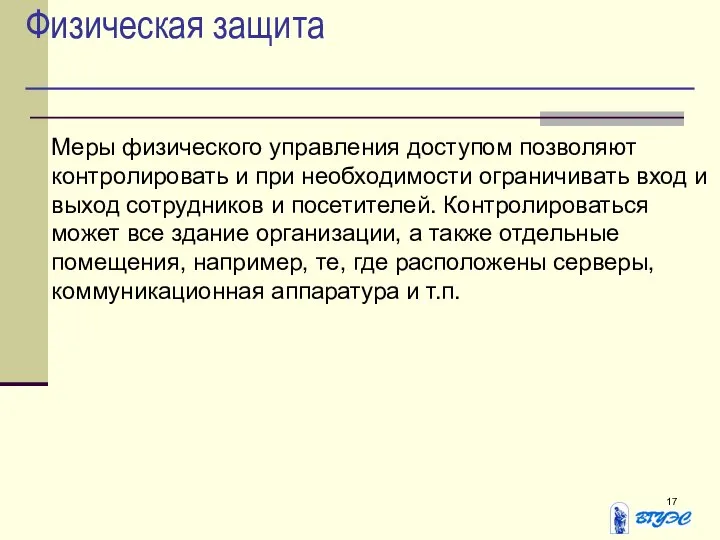 Физическая защита

Меры физического управления доступом позволяют контролировать и при необходимости ограничивать вход и выход сотрудников и посетителей. Контролироваться может все здание организации, а также отдельные помещения, например, те, где расположены серверы, коммуникационная аппаратура и т.п.

17

ВГУЭС